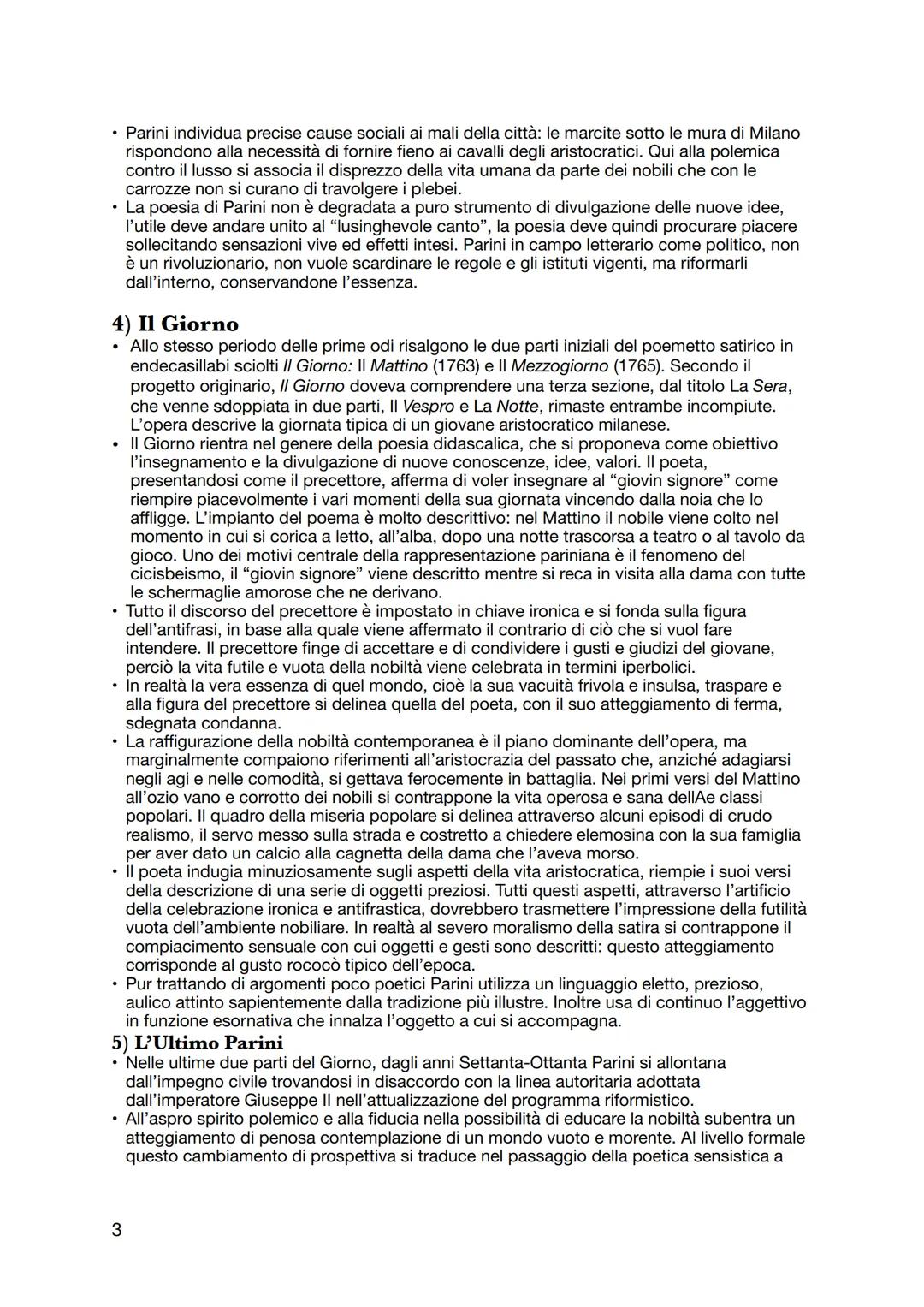 • Parini individua precise cause sociali ai mali della città: le marcite sotto le mura di Milano rispondono alla necessità di fornire fieno ai cavalli degli aristocratici. Qui alla polemica contro il lusso si associa il disprezzo della vita umana da parte dei nobili che con le carrozze non si curano di travolgere i plebei.
• La poesia di Parini non è degradata a puro strumento di divulgazione delle nuove idee, l'utile deve andare unito al "lusinghevole canto", la poesia deve quindi procurare piacere sollecitando sensazioni vive ed effetti intesi. Parini in campo letterario come politico, non è un rivoluzionario, non vuole scardinare le regole e gli istituti vigenti, ma riformarli dall'interno, conservandone l'essenza.

4) Il Giorno
• Allo stesso periodo delle prime odi risalgono le due parti iniziali del poemetto satirico in endecasillabi sciolti Il Giorno: Il Mattino (1763) e Il Mezzogiorno (1765). Secondo il progetto originario, Il Giorno doveva comprendere una terza sezione, dal titolo La Sera, che venne sdoppiata in due parti, Il Vespro e La Notte, rimaste entrambe incompiute. L'opera descrive la giornata tipica di un giovane aristocratico milanese.
• Il Giorno rientra nel genere della poesia didascalica, che si proponeva come obiettivo l'insegnamento e la divulgazione di nuove conoscenze, idee, valori. Il poeta, presentandosi come il precettore, afferma di voler insegnare al "giovin signore" come riempire piacevolmente i vari momenti della sua giornata vincendo dalla noia che lo affligge. L'impianto del poema è molto descrittivo: nel Mattino il nobile viene colto nel momento in cui si corica a letto, all'alba, dopo una notte trascorsa a teatro o al tavolo da gioco. Uno dei motivi centrale della rappresentazione pariniana è il fenomeno del cicisbeismo, il "giovin signore" viene descritto mentre si reca in visita alla dama con tutte le schermaglie amorose che ne derivano.
• Tutto il discorso del precettore è impostato in chiave ironica e si fonda sulla figura dell'antifrasi, in base alla quale viene affermato il contrario di ciò che si vuol fare intendere. Il precettore finge di accettare e di condividere i gusti e giudizi del giovane, perciò la vita futile e vuota della nobiltà viene celebrata in termini iperbolici.
• In realtà la vera essenza di quel mondo, cioè la sua vacuità frivola e insulsa, traspare e alla figura del precettore si delinea quella del poeta, con il suo atteggiamento di ferma, sdegnata condanna.
• La raffigurazione della nobiltà contemporanea è il piano dominante dell'opera, ma marginalmente compaiono riferimenti all'aristocrazia del passato che, anziché adagiarsi negli agi e nelle comodità, si gettava ferocemente in battaglia. Nei primi versi del Mattino all'ozio vano e corrotto dei nobili si contrappone la vita operosa e sana dellAe classi popolari. Il quadro della miseria popolare si delinea attraverso alcuni episodi di crudo realismo, il servo messo sulla strada e costretto a chiedere elemosina con la sua famiglia per aver dato un calcio alla cagnetta della dama che l'aveva morso.
• Il poeta indugia minuziosamente sugli aspetti della vita aristocratica, riempie i suoi versi della descrizione di una serie di oggetti preziosi. Tutti questi aspetti, attraverso l'artificio della celebrazione ironica e antifrastica, dovrebbero trasmettere l'impressione della futilità vuota dell'ambiente nobiliare. In realtà al severo moralismo della satira si contrappone il compiacimento sensuale con cui oggetti e gesti sono descritti: questo atteggiamento corrisponde al gusto rococò tipico dell'epoca.
• Pur trattando di argomenti poco poetici Parini utilizza un linguaggio eletto, prezioso, aulico attinto sapientemente dalla tradizione più illustre. Inoltre usa di continuo l'aggettivo in funzione esornativa che innalza l'oggetto a cui si accompagna.

5) L'Ultimo Parini
• Nelle ultime due parti del Giorno, dagli anni Settanta-Ottanta Parini si allontana dall'impegno civile trovandosi in disaccordo con la linea autoritaria adottata dall'imperatore Giuseppe II nell'attualizzazione del programma riformistico.
• All'aspro spirito polemico e alla fiducia nella possibilità di educare la nobiltà subentra un atteggiamento di penosa contemplazione di un mondo vuoto e morente. Al livello formale questo cambiamento di prospettiva si traduce nel passaggio della poetica sensistica a

3